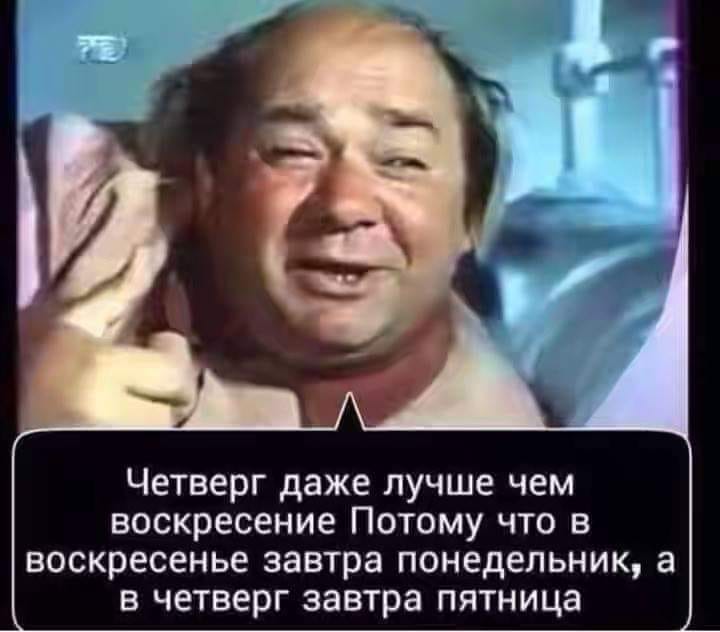 Четверг даже лучше чем воскресение Потому что в воскресенье завтра понедельник, а в четверг завтра пятница